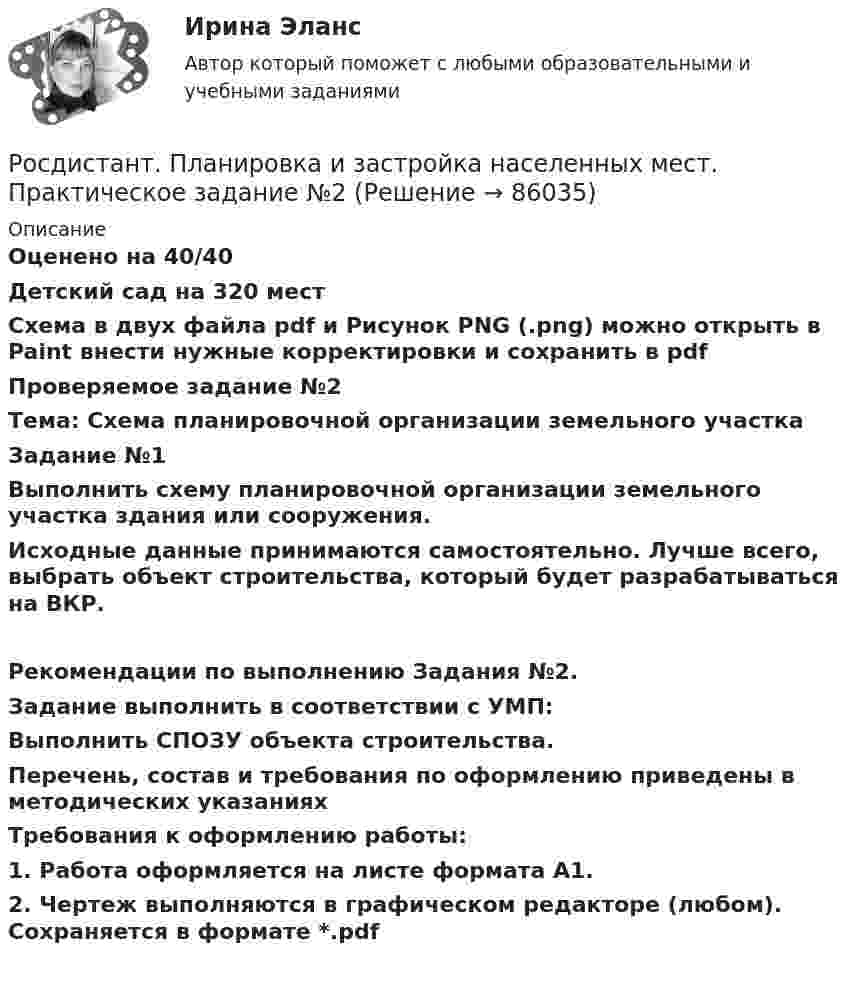 Ирина Эланс

Автор который поможет с любыми образовательными и учебными заданиями

Росдистант. Планировка и застройка населенных мест. Практическое задание №2 (Решение → 86035)

Описание

Оценено на 40/40

Детский сад на 320 мест

Схема в двух файла pdf и Рисунок PNG (.png) можно открыть в Paint внести нужные корректировки и сохранить в pdf

Проверяемое задание №2

Тема: Схема планировочной организации земельного участка

Задание №1

Выполнить схему планировочной организации земельного участка здания или сооружения.

Исходные данные принимаются самостоятельно. Лучше всего, выбрать объект строительства, который будет разрабатываться на ВКР.

Рекомендации по выполнению Задания №2.

Задание выполнить в соответствии с УМП:

Выполнить СПОЗУ объекта строительства.

Перечень, состав и требования по оформлению приведены в методических указаниях

Требования к оформлению работы:

1. Работа оформляется на листе формата А1.

2. Чертеж выполняются в графическом редакторе (любом). Сохраняется в формате *.pdf